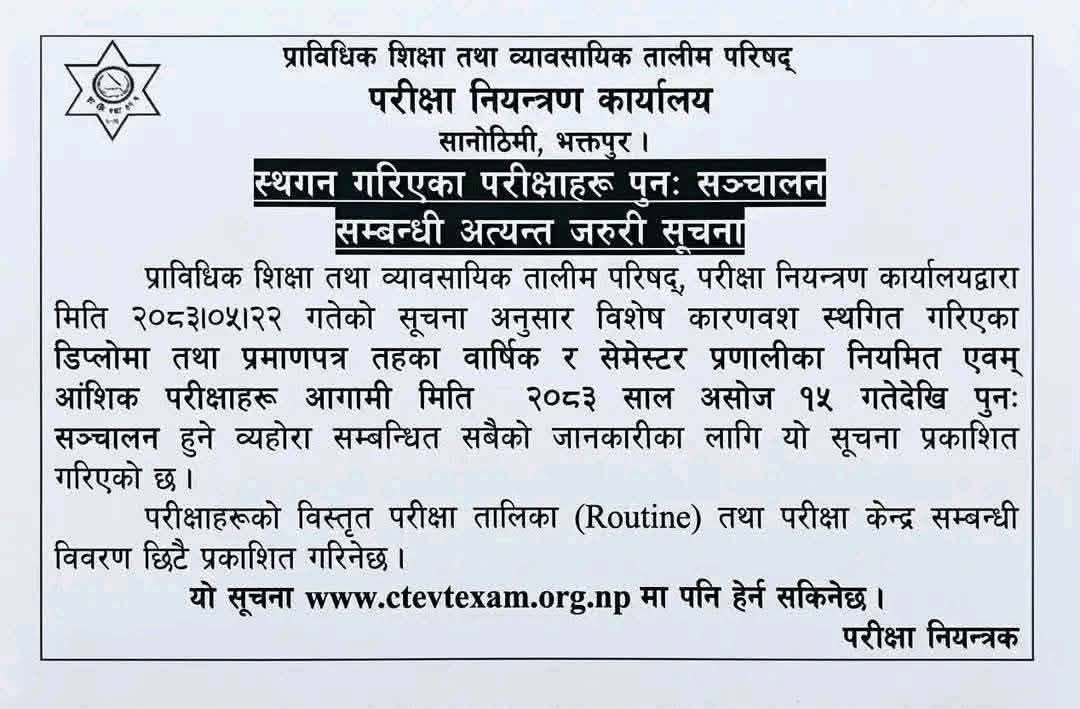 प्राविधिक शिक्षा तथा व्यावसायिक तालीम परिषद्
परीक्षा नियन्त्रण कार्यालय
सानोठिमी, भक्तपुर ।

स्थगन गरिएका परीक्षाहरू पुनः सञ्चालन
सम्बन्धी अत्यन्त जरुरी सूचना

प्राविधिक शिक्षा तथा व्यावसायिक तालीम परिषद्, परीक्षा नियन्त्रण कार्यालयद्वारा मिति २०८३।०५।२२ गतेको सूचना अनुसार विशेष कारणवश स्थगित गरिएका डिप्लोमा तथा प्रमाणपत्र तहका वार्षिक र सेमेस्टर प्रणालीका नियमित एवम् आंशिक परीक्षाहरू आगामी मिति २०८३ साल असोज १५ गतेदेखि पुनः सञ्चालन हुने व्यहोरा सम्बन्धित सबैको जानकारीका लागि यो सूचना प्रकाशित गरिएको छ ।

परीक्षाहरूको विस्तृत परीक्षा तालिका (Routine) तथा परीक्षा केन्द्र सम्बन्धी विवरण छिटै प्रकाशित गरिनेछ ।

यो सूचना www.ctevtexam.org.np मा पनि हेर्न सकिनेछ ।

परीक्षा नियन्त्रक